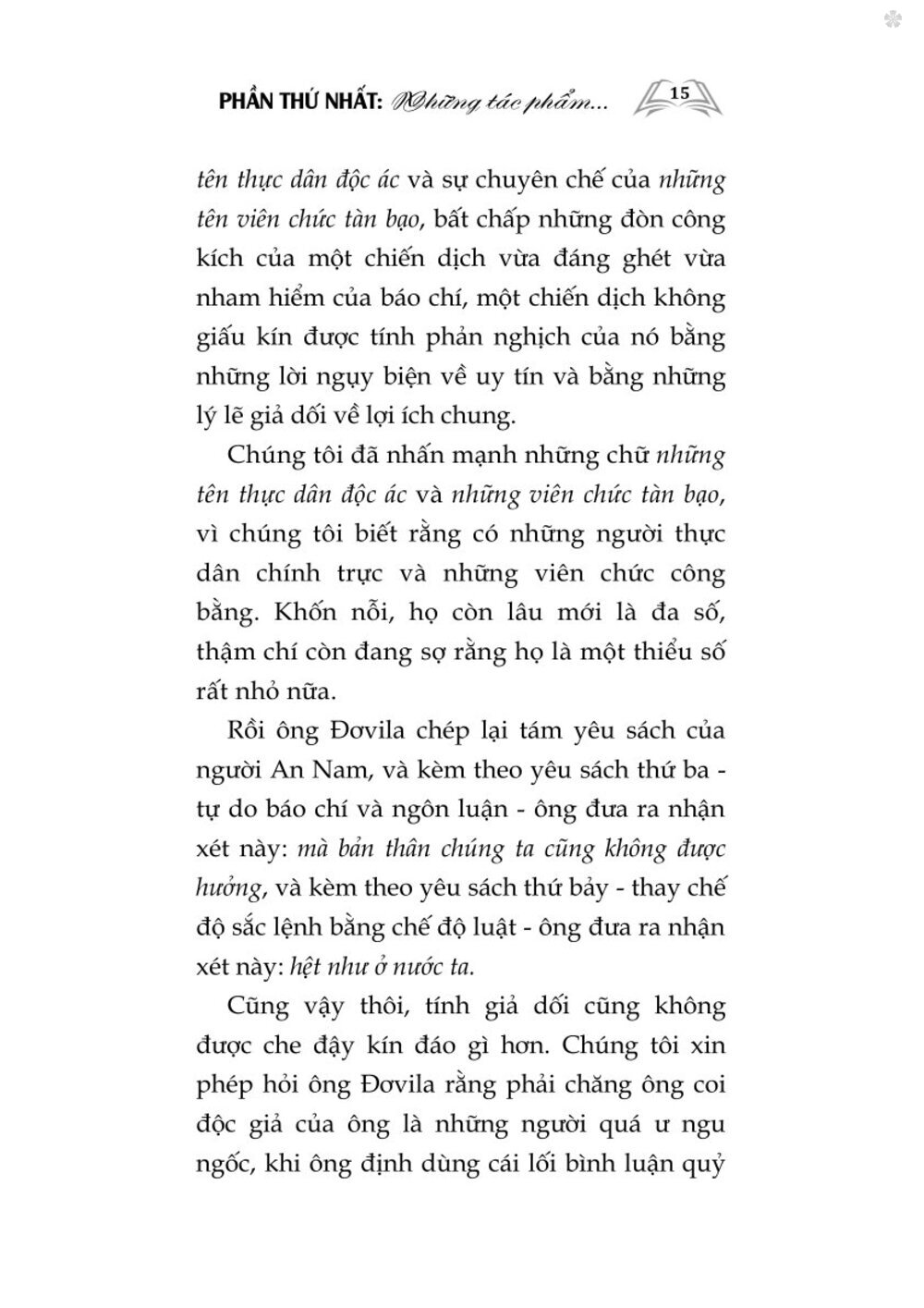 PHẦN THỨ NHẤT: Những tác phẩm... 15

tên thực dân độc ác và sự chuyên chế của những tên viên chức tàn bạo, bất chấp những đòn công kích của một chiến dịch vừa đáng ghét vừa nham hiểm của báo chí, một chiến dịch không giấu kín được tính phản nghịch của nó bằng những lời ngụy biện về uy tín và bằng những lý lẽ giả dối về lợi ích chung.

Chúng tôi đã nhấn mạnh những chữ những tên thực dân độc ác và những viên chức tàn bạo, vì chúng tôi biết rằng có những người thực dân chính trực và những viên chức công bằng. Khốn nỗi, họ còn lâu mới là đa số, thậm chí còn đang sợ rằng họ là một thiểu số rất nhỏ nữa.

Rồi ông Đơvila chép lại tám yêu sách của người An Nam, và kèm theo yêu sách thứ ba - tự do báo chí và ngôn luận - ông đưa ra nhận xét này: mà bản thân chúng ta cũng không được hưởng, và kèm theo yêu sách thứ bảy - thay chế độ sắc lệnh bằng chế độ luật - ông đưa ra nhận xét này: hệt như ở nước ta.

Cũng vậy thôi, tính giả dối cũng không được che đậy kín đáo gì hơn. Chúng tôi xin phép hỏi ông Đơvila rằng phải chăng ông coi độc giả của ông là những người quá ư ngu ngốc, khi ông định dùng cái lối bình luận quỷ